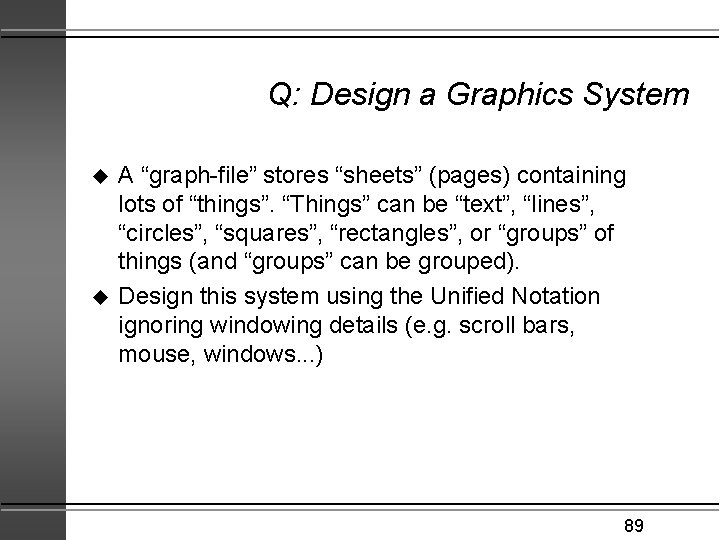 Q: Design a Graphics System

◆ A “graph-file” stores “sheets” (pages) containing lots of “things”. “Things” can be “text”, “lines”, “circles”, “squares”, “rectangles”, or “groups” of things (and “groups” can be grouped).

◆ Design this system using the Unified Notation ignoring windowing details (e.g. scroll bars, mouse, windows...)

89